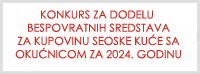 KONKURS ZA DODELU BESPOVRATNIH SREDSTAVA ZA KUPOVINU SEOSKE KUĆE SA OKUĆNICOM ZA 2024. GODINU